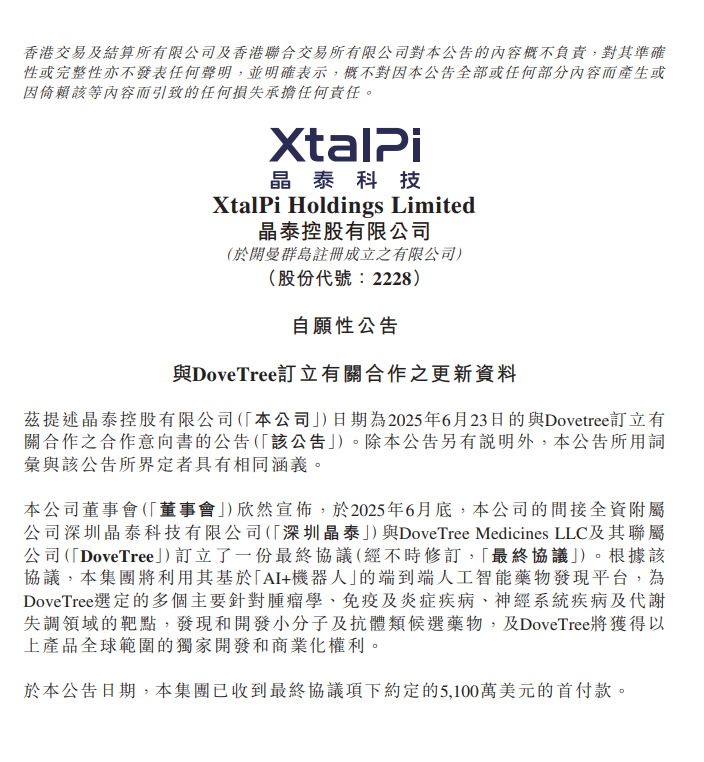 香港交易及結算所有限公司及香港聯合交易所有限公司對本公告的內容概不負責,對其準確性或完整性亦不發表任何聲明,並明確表示,概不對因本公告全部或任何部分內容而產生或因倚賴該等內容而引致的任何損失承擔任何責任。

XtalPi
晶泰科技
XtalPi Holdings Limited
晶泰控股有限公司
(於開曼群島註冊成立之有限公司)
(股份代號:2228)

自願性公告

與DoveTree訂立有關合作之更新資料

茲提述晶泰控股有限公司(「本公司」)日期為2025年6月23日的與Dovetree訂立有關合作之合作意向書的公告(「該公告」)。除本公告另有說明外,本公告所用詞彙與該公告所界定者具有相同涵義。

本公司董事會(「董事會」)欣然宣佈,於2025年6月底,本公司的間接全資附屬公司深圳晶泰科技有限公司(「深圳晶泰」)與DoveTree Medicines LLC及其聯屬公司(「DoveTree」)訂立了一份最終協議(經不時修訂,「最終協議」)。根據該協議,本集團將利用其基於「AI+機器人」的端到端人工智能藥物發現平台,為DoveTree選定的多個主要針對腫瘤學、免疫及炎症疾病、神經系統疾病及代謝失調領域的靶點,發現和開發小分子及抗體類候選藥物,及DoveTree將獲得以上產品全球範圍的獨家開發和商業化權利。

於本公告日期,本集團已收到最終協議項下約定的5,100萬美元的首付款。